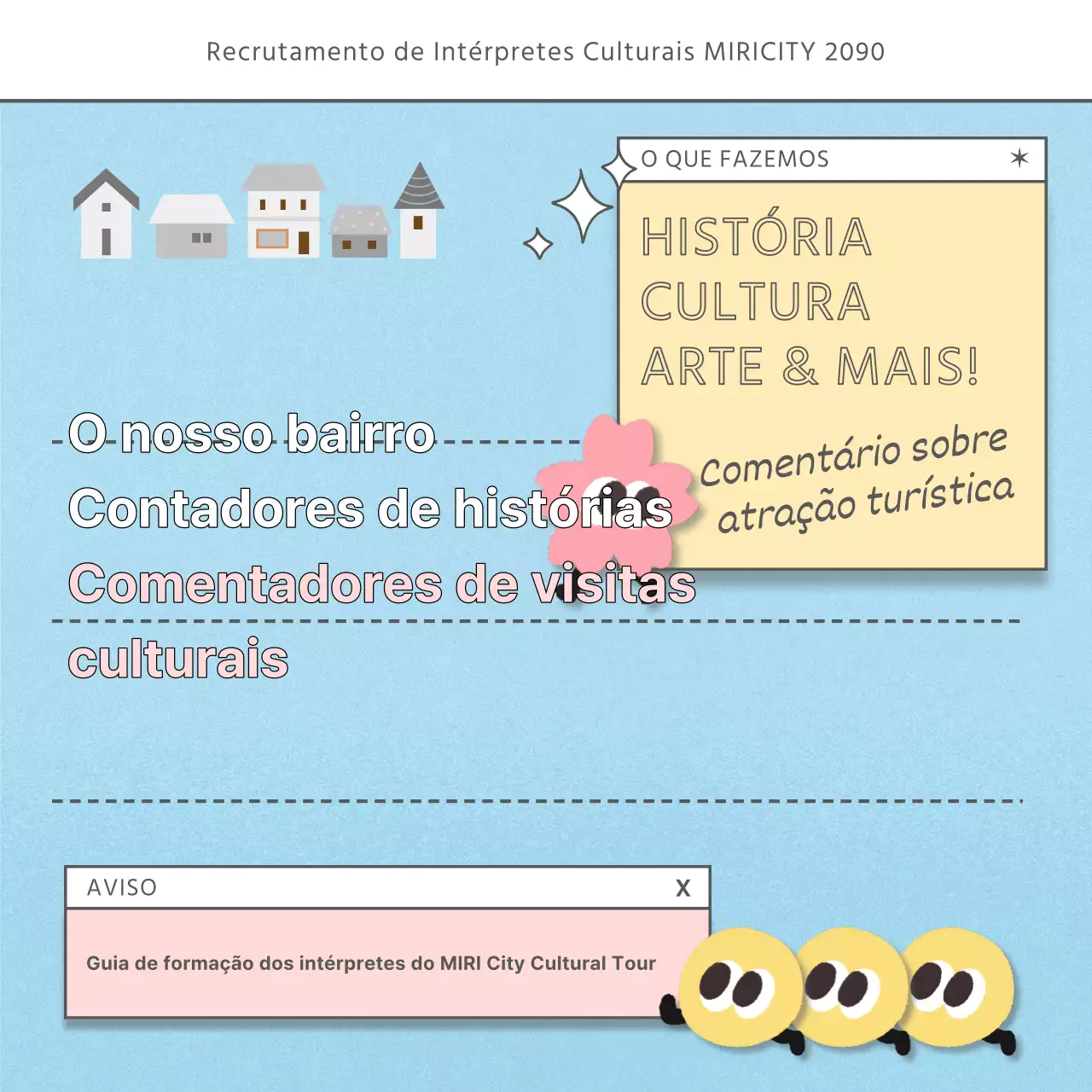 Recrutamento de Intérpretes Culturais MIRICITY 2090

O QUE FAZEMOS ✶

HISTÓRIA
CULTURA
ARTE & MAIS!

Comentário sobre atração turística

O nosso bairro
Contadores de histórias
Comentadores de visitas culturais

AVISO X

Guia de formação dos intérpretes do MIRI City Cultural Tour